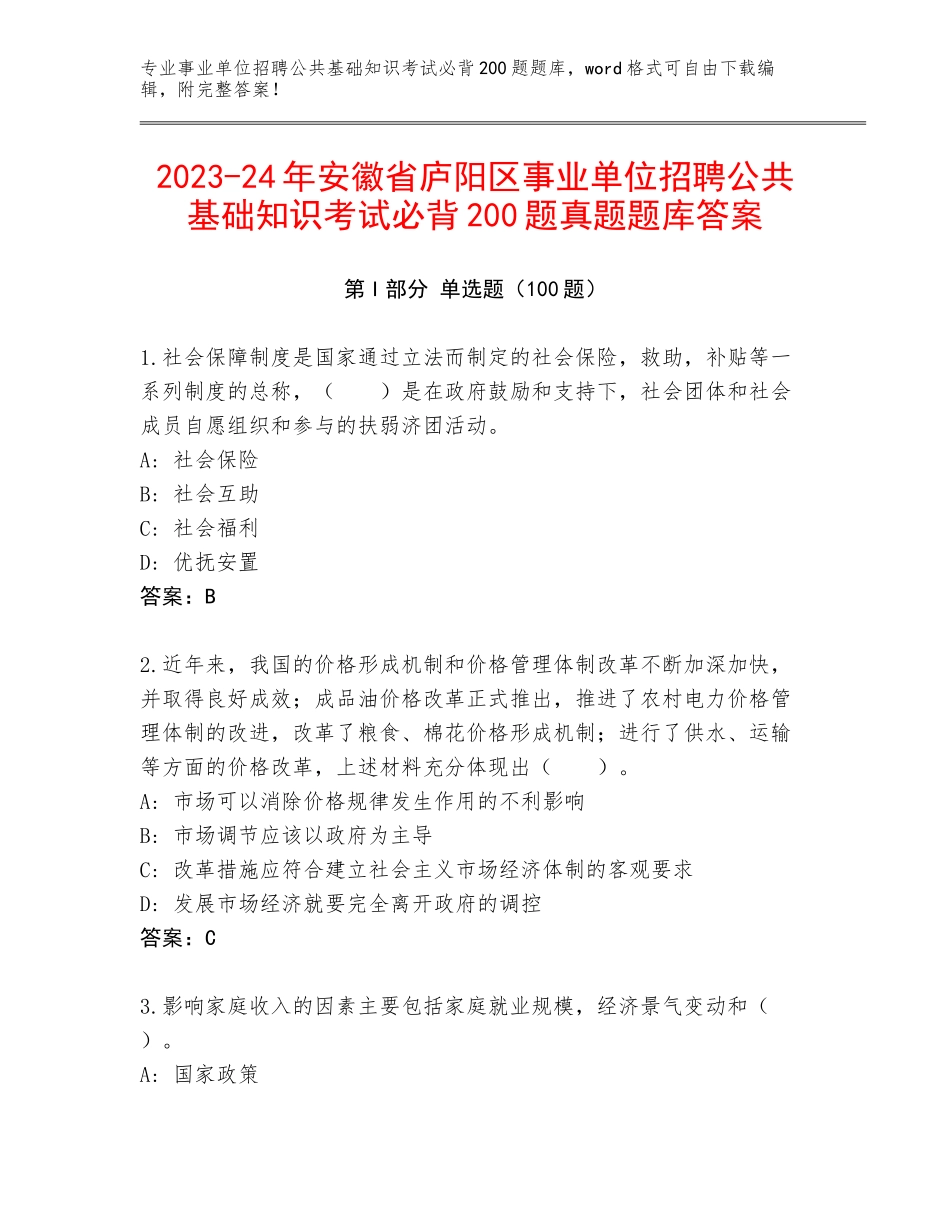 专业事业单位招聘公共基础知识考试必背200题题库，word格式可自由下载编辑，附完整答案！

2023-24年安徽省庐阳区事业单位招聘公共基础知识考试必背200题真题题库答案

第Ⅰ部分 单选题（100题）

1.社会保障制度是国家通过立法而制定的社会保险，救助，补贴等一系列制度的总称，（　　）是在政府鼓励和支持下，社会团体和社会成员自愿组织和参与的扶弱济团活动。
A：社会保险
B：社会互助
C：社会福利
D：优抚安置
答案：B

2.近年来，我国的价格形成机制和价格管理体制改革不断加深加快，并取得良好成效；成品油价格改革正式推出，推进了农村电力价格管理体制的改进，改革了粮食、棉花价格形成机制；进行了供水、运输等方面的价格改革，上述材料充分体现出（　　）。
A：市场可以消除价格规律发生作用的不利影响
B：市场调节应该以政府为主导
C：改革措施应符合建立社会主义市场经济体制的客观要求
D：发展市场经济就要完全离开政府的调控
答案：C

3.影响家庭收入的因素主要包括家庭就业规模，经济景气变动和（　　）。
A：国家政策